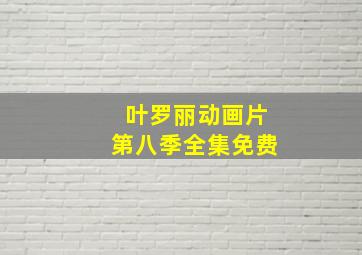 叶罗丽动画片
第八季全集免费